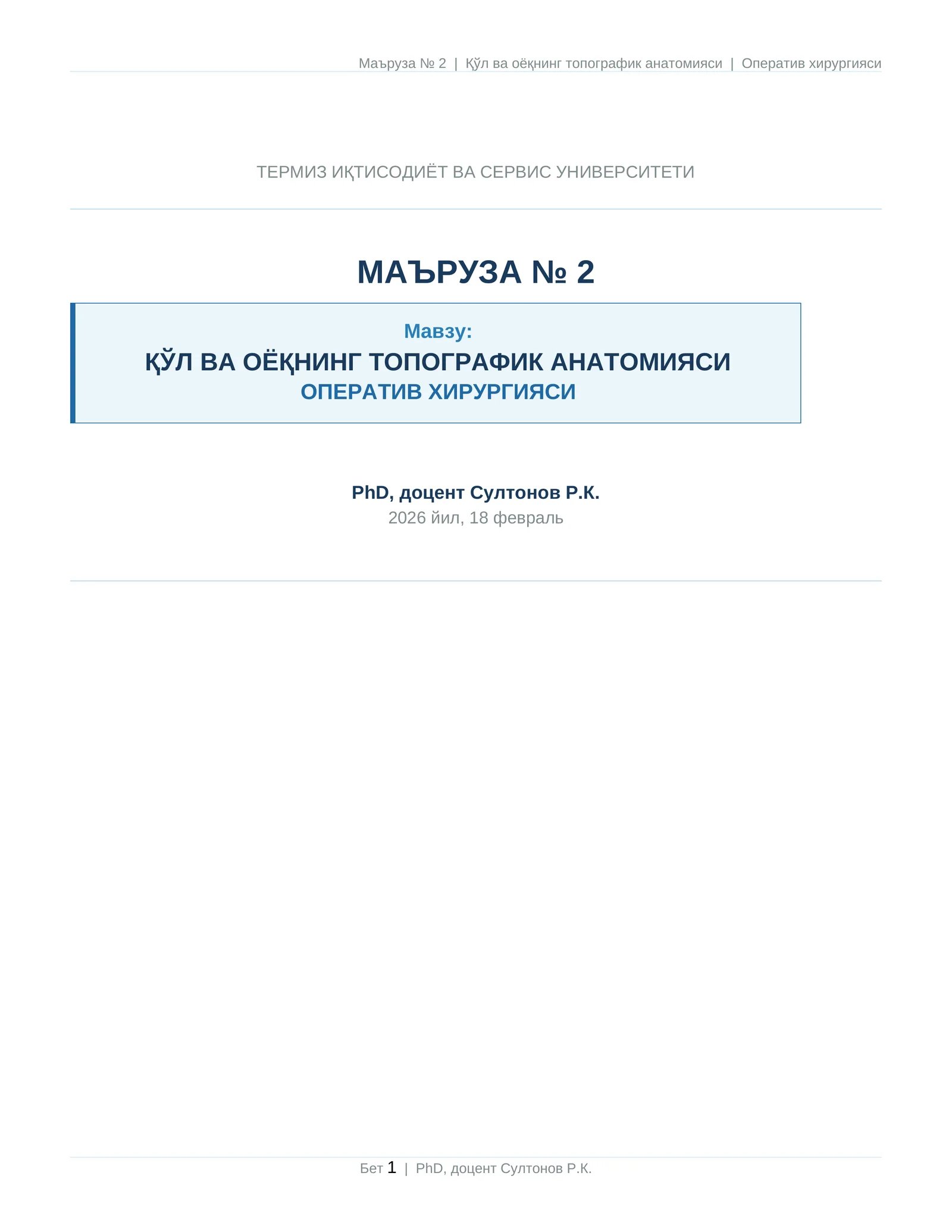 Маъруза № 2 | Қўл ва оёқнинг топографик анатомияси | Оператив хирургияси

ТЕРМИЗ ИҚТИСОДИЁТ ВА СЕРВИС УНИВЕРСИТЕТИ

МАЪРУЗА № 2

Мавзу:
ҚЎЛ ВА ОЁҚНИНГ ТОПОГРАФИК АНАТОМИЯСИ
ОПЕРАТИВ ХИРУРГИЯСИ

PhD, доцент Султонов Р.К.
2026 йил, 18 февраль

Бет 1 | PhD, доцент Султонов Р.К.